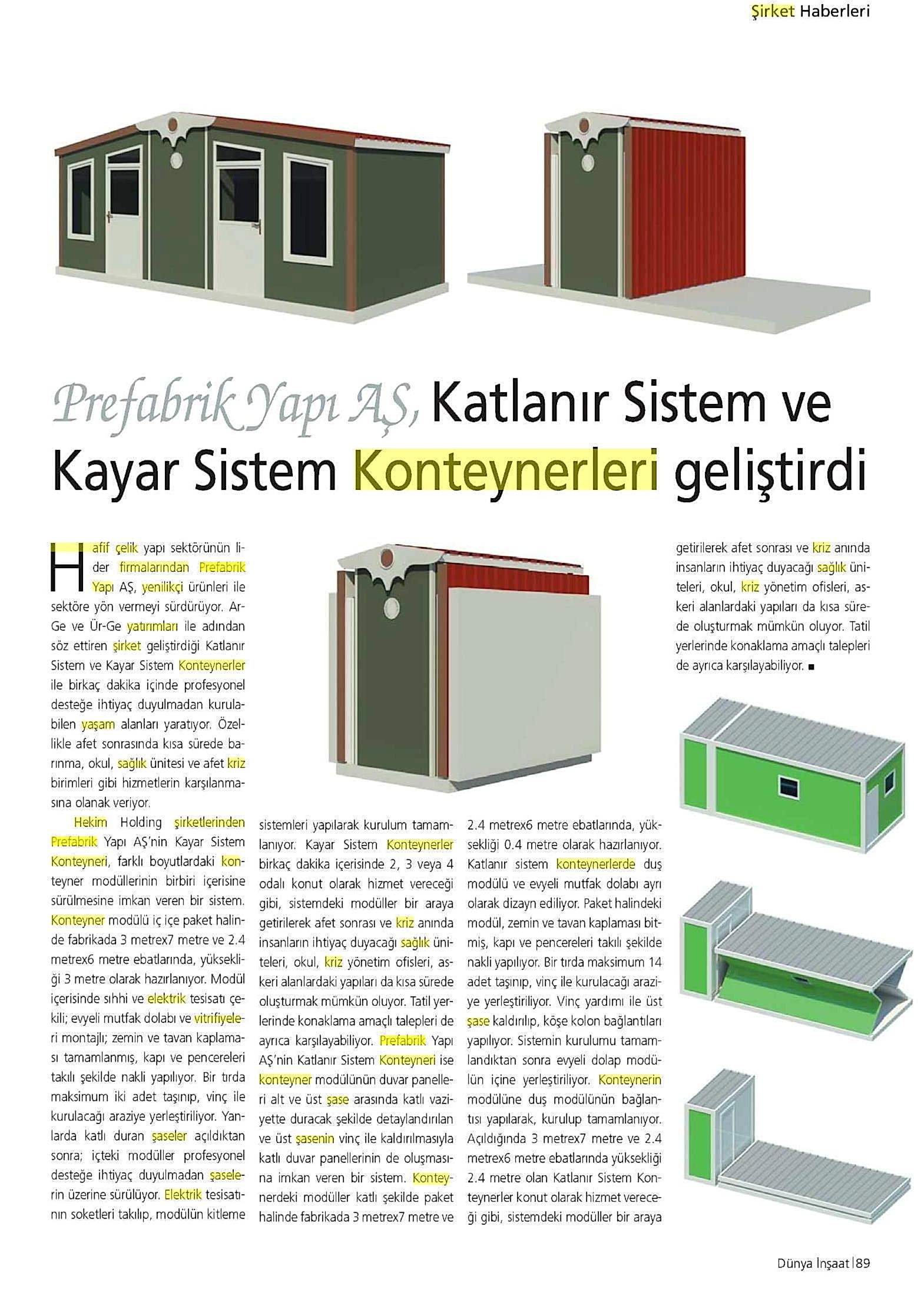 Şirket Haberleri

Prefabrik Yapı AŞ, Katlanır Sistem ve Kayar Sistem Konteynerleri geliştirdi

Hafif çelik yapı sektörünün lider firmalarından Prefabrik Yapı AŞ, yenilikçi ürünleri ile sektöre yön vermeyi sürdürüyor. Ar-Ge ve Ür-Ge yatırımları ile adından söz ettiren şirket geliştirdiği Katlanır Sistem ve Kayar Sistem Konteynerler ile birkaç dakika içinde profesyonel desteğe ihtiyaç duyulmadan kurulabilen yaşam alanları yaratıyor. Özellikle afet sonrasında kısa sürede barınma, okul, sağlık ünitesi ve afet kriz birimleri gibi hizmetlerin karşılanmasına olanak veriyor.

Hekim Holding şirketlerinden Prefabrik Yapı AŞ'nin Kayar Sistem Konteyneri, farklı boyutlardaki konteyner modüllerinin birbiri içerisine sürülmesine imkan veren bir sistem. Konteyner modülü iç içe paket halinde fabrikada 3 metrex7 metre ve 2.4 metrex6 metre ebatlarında, yüksekliği 3 metre olarak hazırlanıyor. Modül içerisinde sıhhi ve elektrik tesisatı çekili; evyeli mutfak dolabı ve vitrifiyeleri montajlı; zemin ve tavan kaplaması tamamlanmış, kapı ve pencereleri takılı şekilde nakli yapılıyor. Bir tırda maksimum iki adet taşınıp, vinç ile kurulacağı araziye yerleştiriliyor. Yanlarda katlı duran şaseler açıldıktan sonra; içteki modüller profesyonel desteğe ihtiyaç duyulmadan şaselerin üzerine sürülüyor. Elektrik tesisatının soketleri takılıp, modülün kitleme sistemleri yapılarak kurulum tamamlanıyor. Kayar Sistem Konteynerler birkaç dakika içerisinde 2, 3 veya 4 odalı konut olarak hizmet vereceği gibi, sistemdeki modüller bir araya getirilerek afet sonrası ve kriz anında insanların ihtiyaç duyacağı sağlık üniteleri, okul, kriz yönetim ofisleri, askeri alanlardaki yapıları da kısa sürede oluşturmak mümkün oluyor. Tatil yerlerinde konaklama amaçlı talepleri de ayrıca karşılayabiliyor. Prefabrik Yapı AŞ'nin Katlanır Sistem Konteyneri ise konteyner modülünün duvar panelleri alt ve üst şase arasında katlı vaziyette duracak şekilde detaylandırılan ve üst şasenin vinç ile kaldırılmasıyla katlı duvar panellerinin de oluşmasına imkan veren bir sistem. Konteynerdeki modüller katlı şekilde paket halinde fabrikada 3 metrex7 metre ve 2.4 metrex6 metre ebatlarında, yüksekliği 0.4 metre olarak hazırlanıyor. Katlanır sistem konteynerlerde duş modülü ve evyeli mutfak dolabı ayrı olarak dizayn ediliyor. Paket halindeki modül, zemin ve tavan kaplaması bitmiş, kapı ve pencereleri takılı şekilde nakli yapılıyor. Bir tırda maksimum 14 adet taşınıp, vinç ile kurulacağı araziye yerleştiriliyor. Vinç yardımı ile üst şase kaldırılıp, köşe kolon bağlantıları yapılıyor. Sistemin kurulumu tamamlandıktan sonra evyeli dolap modülün içine yerleştiriliyor. Konteynerin modülüne duş modülünün bağlantısı yapılarak, kurulup tamamlanıyor. Açıldığında 3 metrex7 metre ve 2.4 metrex6 metre ebatlarında yüksekliği 2.4 metre olan Katlanır Sistem Konteynerler konut olarak hizmet vereceği gibi, sistemdeki modüller bir araya getirilerek afet sonrası ve kriz anında insanların ihtiyaç duyacağı sağlık üniteleri, okul, kriz yönetim ofisleri, askeri alanlardaki yapıları da kısa sürede oluşturmak mümkün oluyor. Tatil yerlerinde konaklama amaçlı talepleri de ayrıca karşılayabiliyor. ■

Dünya İnşaat | 89